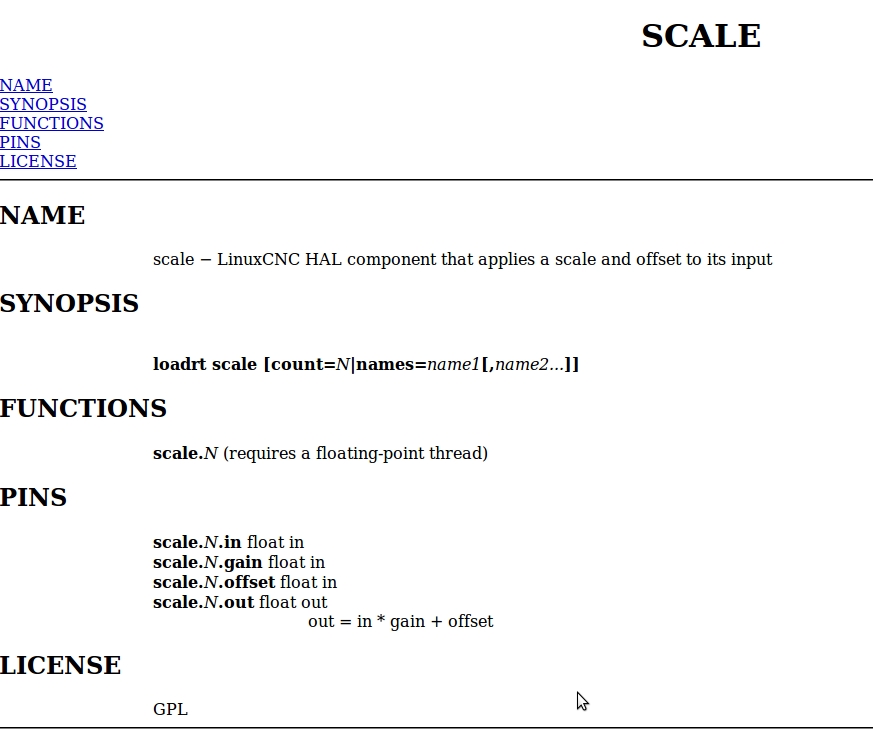 SCALE

NAME
SYNOPSIS
FUNCTIONS
PINS
LICENSE

NAME

scale − LinuxCNC HAL component that applies a scale and offset to its input

SYNOPSIS

loadrt scale [count=N|names=name1[,name2...]]

FUNCTIONS

scale.N (requires a floating-point thread)

PINS

scale.N.in float in
scale.N.gain float in
scale.N.offset float in
scale.N.out float out
out = in * gain + offset

LICENSE

GPL